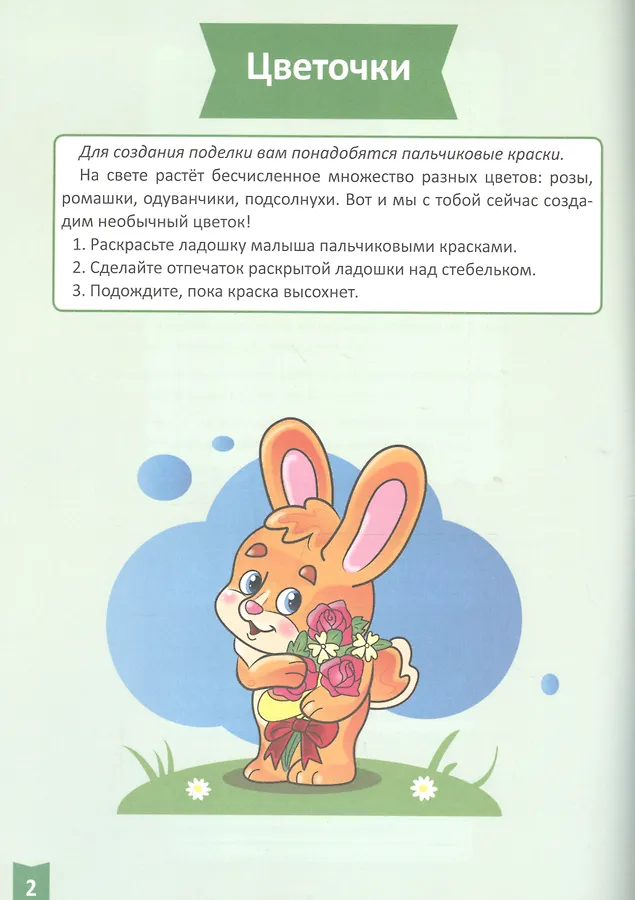 Цветочки

Для создания поделки вам понадобятся пальчиковые краски.

На свете растёт бесчисленное множество разных цветов: розы, ромашки, одуванчики, подсолнухи. Вот и мы с тобой сейчас создадим необычный цветок!

1. Раскрасьте ладошку малыша пальчиковыми красками.
2. Сделайте отпечаток раскрытой ладошки над стебельком.
3. Подождите, пока краска высохнет.

2